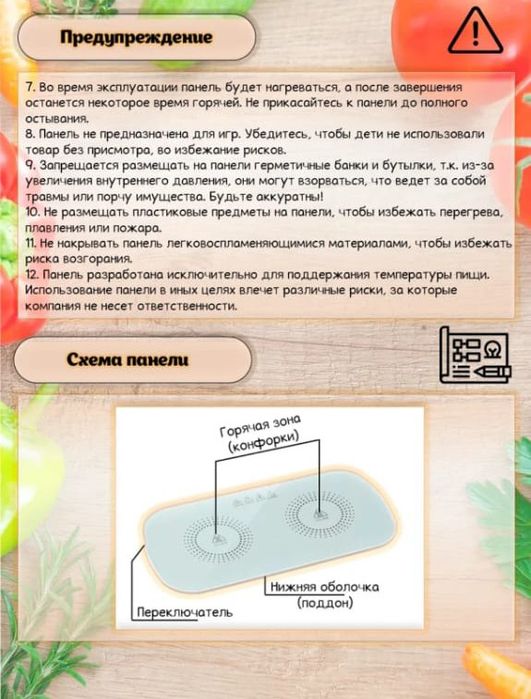 Предупреждение

7. Во время эксплуатации панель будет нагреваться, а после завершения останется некоторое время горячей. Не прикасайтесь к панели до полного остывания.
8. Панель не предназначена для игр. Убедитесь, чтобы дети не использовали товар без присмотра, во избежание рисков.
9. Запрещается размещать на панели герметичные банки и бутылки, т.к. из-за увеличения внутреннего давления, они могут взорваться, что ведет за собой травмы или порчу имущества. Будьте аккуратны!
10. Не размещать пластиковые предметы на панели, чтобы избежать перегрева, плавления или пожара.
11. Не накрывать панель легковоспламеняющимися материалами, чтобы избежать риска возгорания.
12. Панель разработана исключительно для поддержания температуры пищи. Использование панели в иных целях влечет различные риски, за которые компания не несет ответственности.

Схема панели

Горячая зона (конфорки)

Нижняя оболочка (поддон)

Переключатель